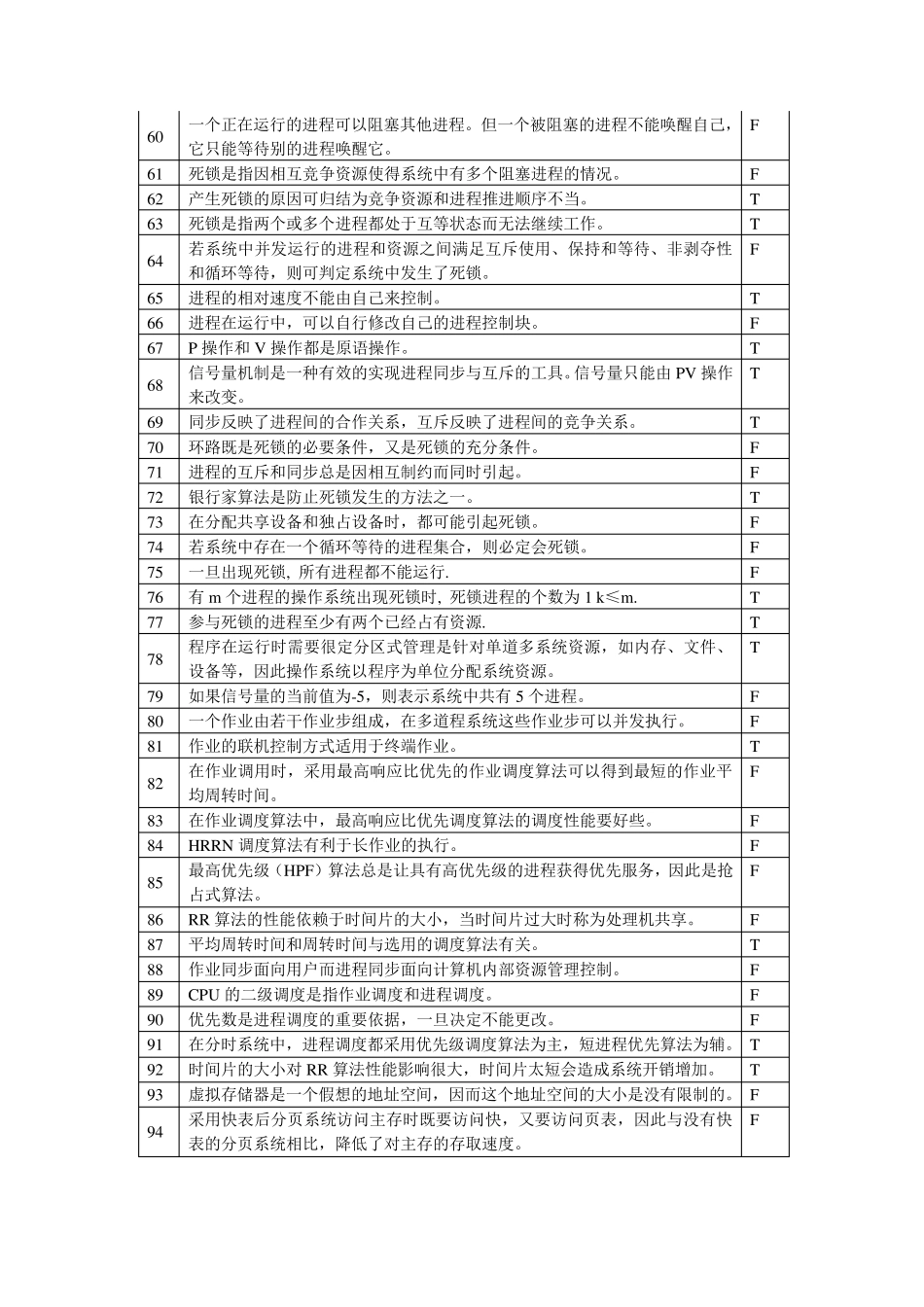 | 60 | 一个正在运行的进程可以阻塞其他进程。但一个被阻塞的进程不能唤醒自己，它只能等待别的进程唤醒它。 | F |
|---|---|---|
| 61 | 死锁是指因相互竞争资源使得系统中有多个阻塞进程的情况。 | F |
| 62 | 产生死锁的原因可归结为竞争资源和进程推进顺序不当。 | T |
| 63 | 死锁是指两个或多个进程都处于互等状态而无法继续工作。 | T |
| 64 | 若系统中并发运行的进程和资源之间满足互斥使用、保持和等待、非剥夺性和循环等待，则可判定系统中发生了死锁。 | F |
| 65 | 进程的相对速度不能由自己来控制。 | T |
| 66 | 进程在运行中，可以自行修改自己的进程控制块。 | F |
| 67 | P操作和V操作都是原语操作。 | T |
| 68 | 信号量机制是一种有效的实现进程同步与互斥的工具。信号量只能由PV操作来改变。 | T |
| 69 | 同步反映了进程间的合作关系，互斥反映了进程间的竞争关系。 | T |
| 70 | 环路既是死锁的必要条件，又是死锁的充分条件。 | F |
| 71 | 进程的互斥和同步总是因相互制约而同时引起。 | F |
| 72 | 银行家算法是防止死锁发生的方法之一。 | T |
| 73 | 在分配共享设备和独占设备时，都可能引起死锁。 | F |
| 74 | 若系统中存在一个循环等待的进程集合，则必定会死锁。 | F |
| 75 | 一旦出现死锁，所有进程都不能运行. | F |
| 76 | 有m个进程的操作系统出现死锁时，死锁进程的个数为1 k≤m. | T |
| 77 | 参与死锁的进程至少有两个已经占有资源. | T |
| 78 | 程序在运行时需要很定分区式管理是针对单道多系统资源，如内存、文件、设备等，因此操作系统以程序为单位分配系统资源。 | T |
| 79 | 如果信号量的当前值为-5，则表示系统中共有5个进程。 | F |
| 80 | 一个作业由若干作业步组成，在多道程系统这些作业步可以并发执行。 | F |
| 81 | 作业的联机控制方式适用于终端作业。 | T |
| 82 | 在作业调用时，采用最高响应比优先的作业调度算法可以得到最短的作业平均周转时间。 | F |
| 83 | 在作业调度算法中，最高响应比优先调度算法的调度性能要好些。 | F |
| 84 | HRRN调度算法有利于长作业的执行。 | F |
| 85 | 最高优先级（HPF）算法总是让具有高优先级的进程获得优先服务，因此是抢占式算法。 | F |
| 86 | RR算法的性能依赖于时间片的大小，当时间片过大时称为处理机共享。 | F |
| 87 | 平均周转时间和周转时间与选用的调度算法有关。 | T |
| 88 | 作业同步面向用户而进程同步面向计算机内部资源管理控制。 | F |
| 89 | CPU的二级调度是指作业调度和进程调度。 | F |
| 90 | 优先数是进程调度的重要依据，一旦决定不能更改。 | F |
| 91 | 在分时系统中，进程调度都采用优先级调度算法为主，短进程优先算法为辅。 | T |
| 92 | 时间片的大小对RR算法性能影响很大，时间片太短会造成系统开销增加。 | T |
| 93 | 虚拟存储器是一个假想的地址空间，因而这个地址空间的大小是没有限制的。 | F |
| 94 | 采用快表后分页系统访问主存时既要访问快，又要访问页表，因此与没有快表的分页系统相比，降低了对主存的存取速度。 | F |